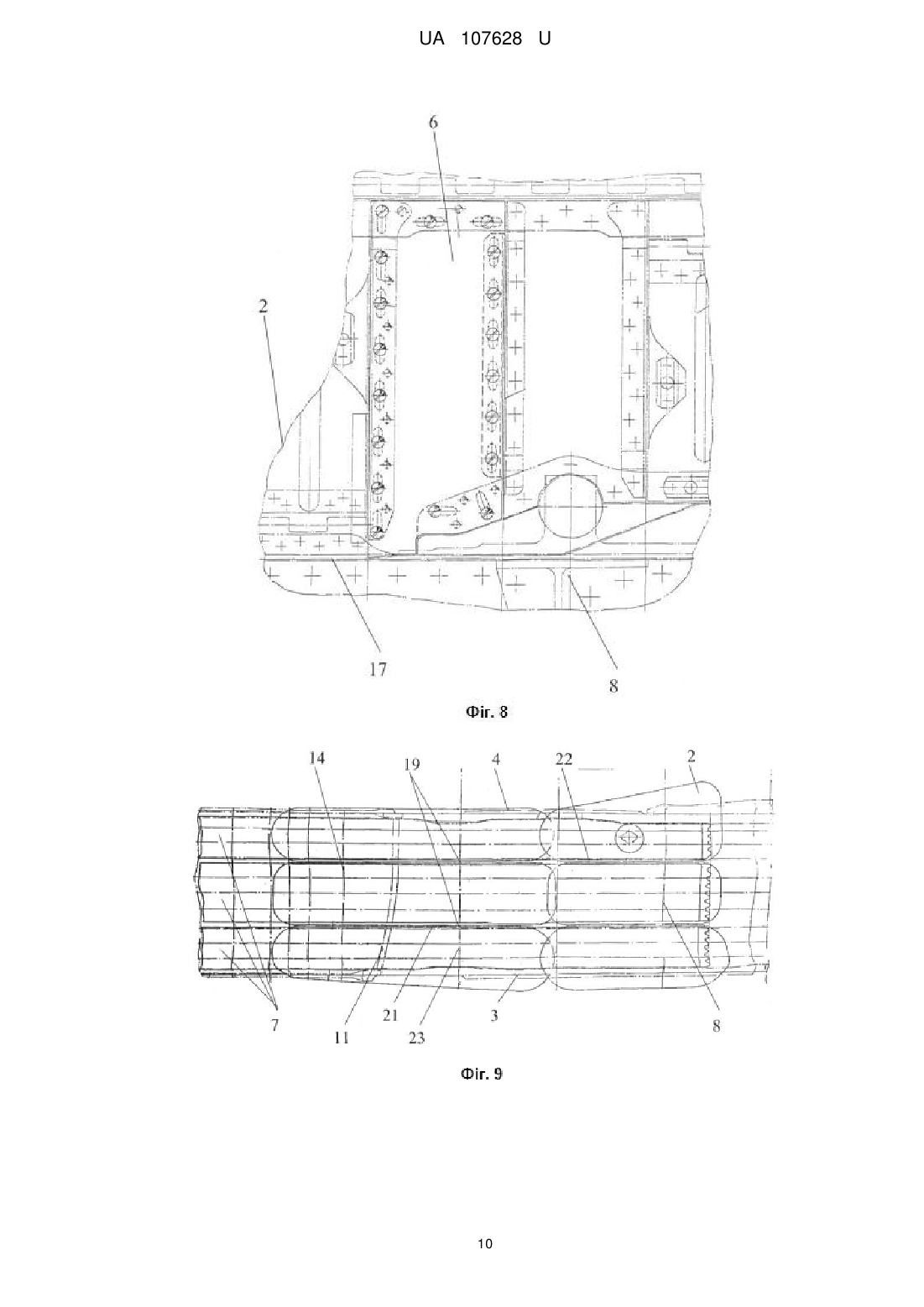 UA 107628 U

6

2

17

8

Фіг. 8

14

19

4

22

2

7

11

21

23

3

8

Фіг. 9

10